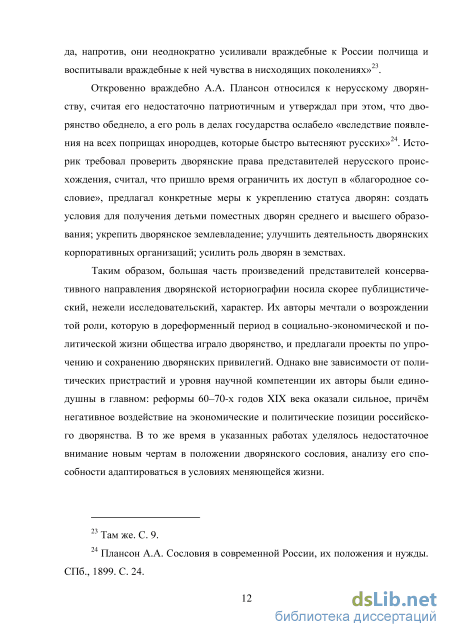 да, напротив, они неоднократно усиливали враждебные к России полчища и воспитывали враждебные к ней чувства в нисходящих поколениях»$^{23}$.

Откровенно враждебно А.А. Плансон относился к нерусскому дворянству, считая его недостаточно патриотичным и утверждал при этом, что дворянство обеднело, а его роль в делах государства ослабело «вследствие появления на всех поприщах инородцев, которые быстро вытесняют русских»$^{24}$. Историк требовал проверить дворянские права представителей нерусского происхождения, считал, что пришло время ограничить их доступ в «благородное сословие», предлагал конкретные меры к укреплению статуса дворян: создать условия для получения детьми поместных дворян среднего и высшего образования; укрепить дворянское землевладение; улучшить деятельность дворянских корпоративных организаций; усилить роль дворян в земствах.

Таким образом, большая часть произведений представителей консервативного направления дворянской историографии носила скорее публицистический, нежели исследовательский, характер. Их авторы мечтали о возрождении той роли, которую в дореформенный период в социально-экономической и политической жизни общества играло дворянство, и предлагали проекты по упрочению и сохранению дворянских привилегий. Однако вне зависимости от политических пристрастий и уровня научной компетенции их авторы были единодушны в главном: реформы 60–70-х годов XIX века оказали сильное, причём негативное воздействие на экономические и политические позиции российского дворянства. В то же время в указанных работах уделялось недостаточное внимание новым чертам в положении дворянского сословия, анализу его способности адаптироваться в условиях меняющейся жизни.

$^{23}$ Там же. С. 9.

$^{24}$ Плансон А.А. Сословия в современной России, их положения и нужды. СПб., 1899. С. 24.

12

dsLib.net
библиотека диссертаций